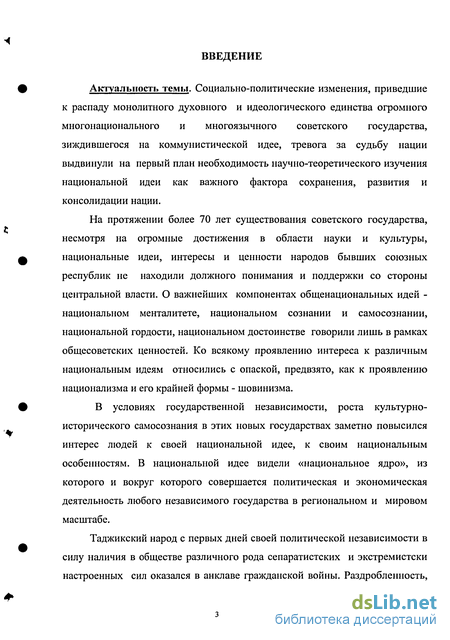 ВВЕДЕНИЕ

Актуальность темы. Социально-политические изменения, приведшие к распаду монолитного духовного и идеологического единства огромного многонационального и многоязычного советского государства, зиждившегося на коммунистической идее, тревога за судьбу нации выдвинули на первый план необходимость научно-теоретического изучения национальной идеи как важного фактора сохранения, развития и консолидации нации.

На протяжении более 70 лет существования советского государства, несмотря на огромные достижения в области науки и культуры, национальные идеи, интересы и ценности народов бывших союзных республик не находили должного понимания и поддержки со стороны центральной власти. О важнейших компонентах общенациональных идей - национальном менталитете, национальном сознании и самосознании, национальной гордости, национальном достоинстве говорили лишь в рамках общесоветских ценностей. Ко всякому проявлению интереса к различным национальным идеям относились с опаской, предвзято, как к проявлению национализма и его крайней формы - шовинизма.

В условиях государственной независимости, роста культурно-исторического самосознания в этих новых государствах заметно повысился интерес людей к своей национальной идее, к своим национальным особенностям. В национальной идее видели «национальное ядро», из которого и вокруг которого совершается политическая и экономическая деятельность любого независимого государства в региональном и мировом масштабе.

Таджикский народ с первых дней своей политической независимости в силу наличия в обществе различного рода сепаратистских и экстремистски настроенных сил оказался в анклаве гражданской войны. Раздробленность,

3

dsLib.net
библиотека диссертаций